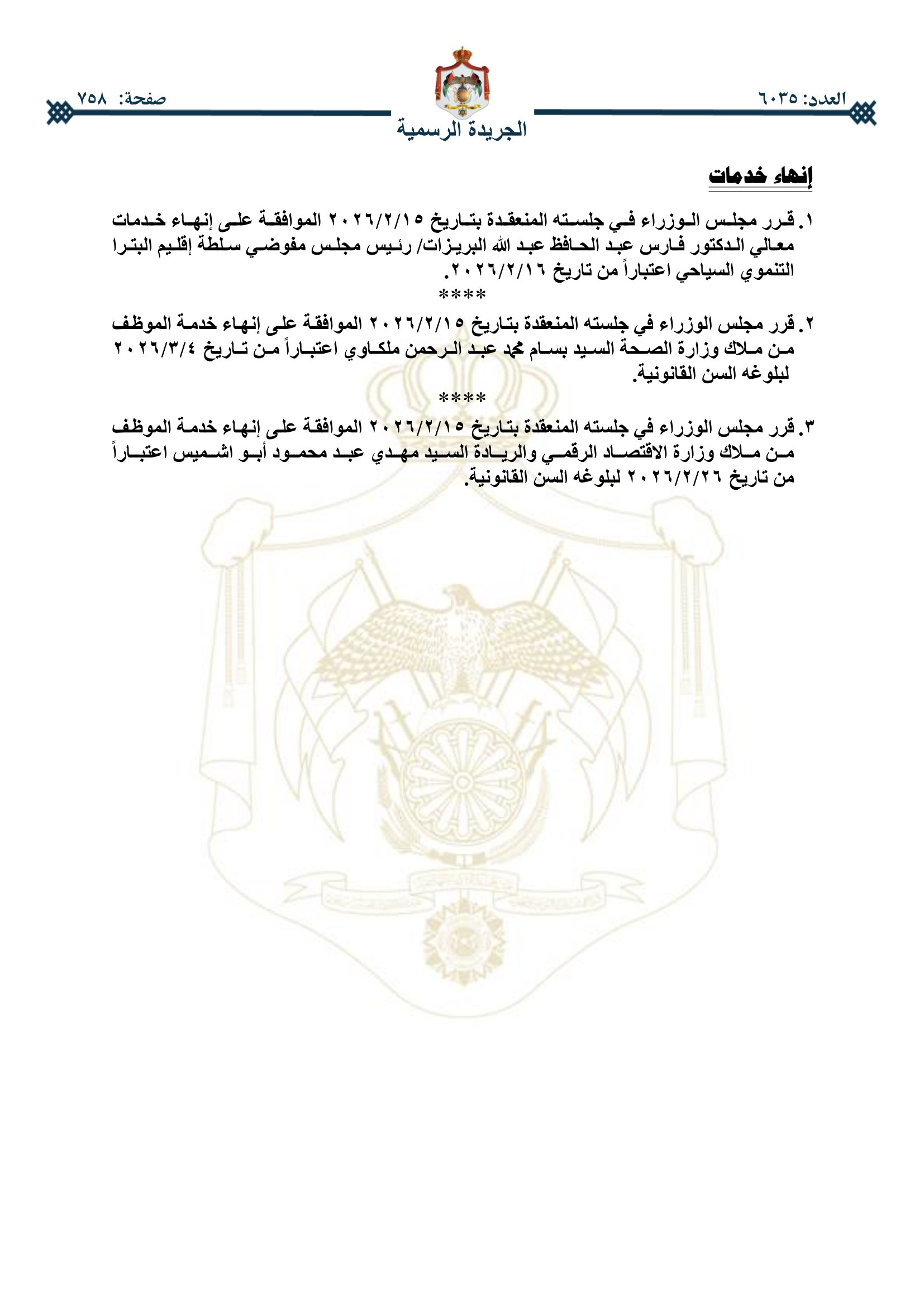 العدد: ٦٠٣٥

الجريدة الرسمية

صفحة: ٧٥٨

إنهاء خدمات

١. قرر مجلس الوزراء في جلسته المنعقدة بتاريخ ٢٠٢٦/٢/١٥ الموافقة على إنهاء خدمات معالي الدكتور فارس عبد الحافظ عبد الله البريزات/ رئيس مجلس مفوضي سلطة إقليم البترا التنموي السياحي اعتباراً من تاريخ ٢٠٢٦/٢/١٦.

****

٢. قرر مجلس الوزراء في جلسته المنعقدة بتاريخ ٢٠٢٦/٢/١٥ الموافقة على إنهاء خدمة الموظف من ملاك وزارة الصحة السيد بسام محمد عبد الرحمن ملكاوي اعتباراً من تاريخ ٢٠٢٦/٣/٤ لبلوغه السن القانونية.

****

٣. قرر مجلس الوزراء في جلسته المنعقدة بتاريخ ٢٠٢٦/٢/١٥ الموافقة على إنهاء خدمة الموظف من ملاك وزارة الاقتصاد الرقمي والريادة السيد مهدي عبد محمود أبو اشميس اعتباراً من تاريخ ٢٠٢٦/٢/٢٦ لبلوغه السن القانونية.